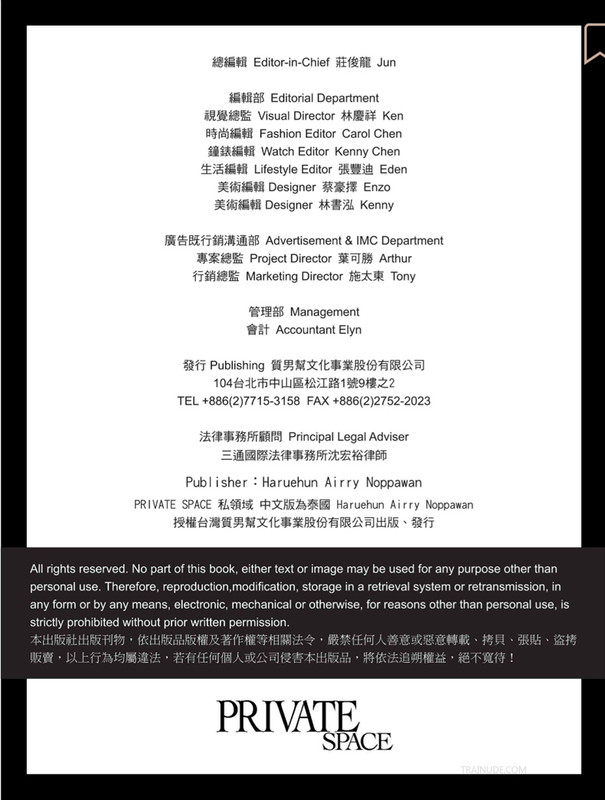 總編輯 Editor-in-Chief 莊俊龍 Jun

編輯部 Editorial Department
視覺總監 Visual Director 林慶祥 Ken
時尚編輯 Fashion Editor Carol Chen
鐘錶編輯 Watch Editor Kenny Chen
生活編輯 Lifestyle Editor 張豐迪 Eden
美術編輯 Designer 蔡豪擇 Enzo
美術編輯 Designer 林書泓 Kenny

廣告既行銷溝通部 Advertisement & IMC Department
專案總監 Project Director 葉可勝 Arthur
行銷總監 Marketing Director 施太東 Tony

管理部 Management
會計 Accountant Elyn

發行 Publishing 質男幫文化事業股份有限公司
104台北市中山區松江路1號9樓之2
TEL +886(2)7715-3158 FAX +886(2)2752-2023

法律事務所顧問 Principal Legal Adviser
三通國際法律事務所沈宏裕律師

Publisher：Haruehun Airry Noppawan

PRIVATE SPACE 私領域 中文版為泰國 Haruehun Airry Noppawan
授權台灣質男幫文化事業股份有限公司出版、發行

All rights reserved. No part of this book, either text or image may be used for any purpose other than personal use. Therefore, reproduction,modification, storage in a retrieval system or retransmission, in any form or by any means, electronic, mechanical or otherwise, for reasons other than personal use, is strictly prohibited without prior written permission.
本出版社出版刊物，依出版品版權及著作權等相關法令，嚴禁任何人善意或惡意轉載、拷貝、張貼、盜拷販賣，以上行為均屬違法，若有任何個人或公司侵害本出版品，將依法追朔權益，絕不寬待！

PRIVATE SPACE

TRAINUDE.COM